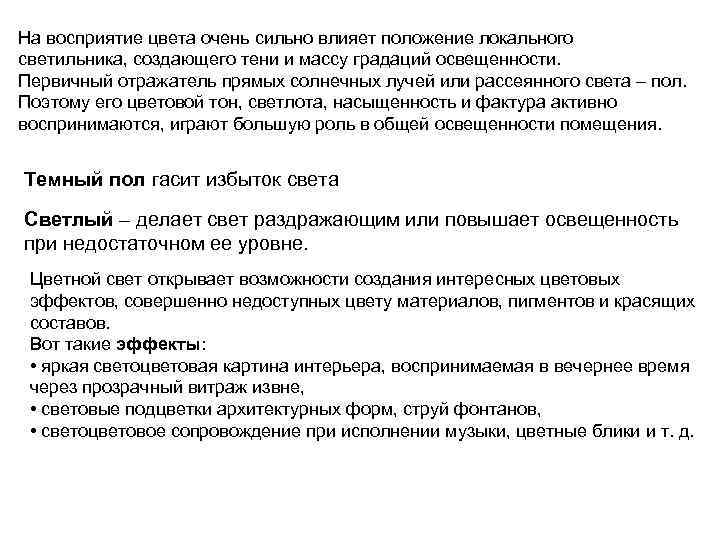 На восприятие цвета очень сильно влияет положение локального светильника, создающего тени и массу градаций освещенности. Первичный отражатель прямых солнечных лучей или рассеянного света – пол. Поэтому его цветовой тон, светлота, насыщенность и фактура активно воспринимаются, играют большую роль в общей освещенности помещения.

Темный пол гасит избыток света

Светлый – делает свет раздражающим или повышает освещенность при недостаточном ее уровне.

Цветной свет открывает возможности создания интересных цветовых эффектов, совершенно недоступных цвету материалов, пигментов и красящих составов.
Вот такие эффекты:
• яркая светоцветовая картина интерьера, воспринимаемая в вечернее время через прозрачный витраж извне,
• световые подцветки архитектурных форм, струй фонтанов,
• светоцветовое сопровождение при исполнении музыки, цветные блики и т. д.